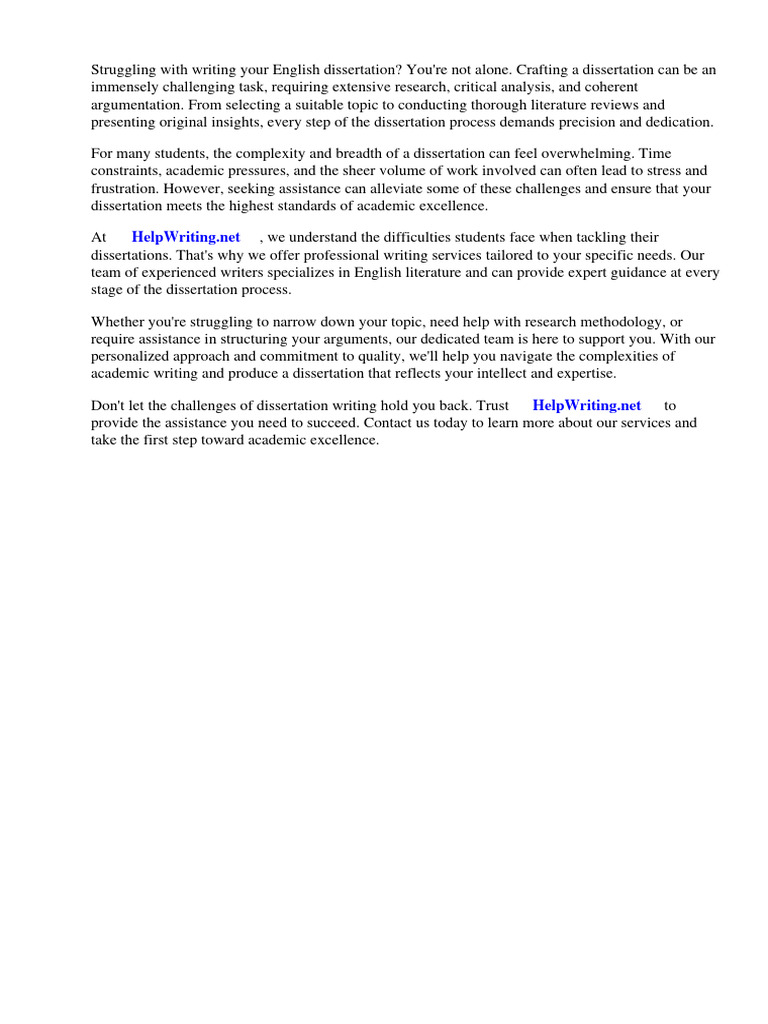 Struggling with writing your English dissertation? You're not alone. Crafting a dissertation can be an immensely challenging task, requiring extensive research, critical analysis, and coherent argumentation. From selecting a suitable topic to conducting thorough literature reviews and presenting original insights, every step of the dissertation process demands precision and dedication.

For many students, the complexity and breadth of a dissertation can feel overwhelming. Time constraints, academic pressures, and the sheer volume of work involved can often lead to stress and frustration. However, seeking assistance can alleviate some of these challenges and ensure that your dissertation meets the highest standards of academic excellence.

At HelpWriting.net , we understand the difficulties students face when tackling their dissertations. That's why we offer professional writing services tailored to your specific needs. Our team of experienced writers specializes in English literature and can provide expert guidance at every stage of the dissertation process.

Whether you're struggling to narrow down your topic, need help with research methodology, or require assistance in structuring your arguments, our dedicated team is here to support you. With our personalized approach and commitment to quality, we'll help you navigate the complexities of academic writing and produce a dissertation that reflects your intellect and expertise.

Don't let the challenges of dissertation writing hold you back. Trust HelpWriting.net to provide the assistance you need to succeed. Contact us today to learn more about our services and take the first step toward academic excellence.